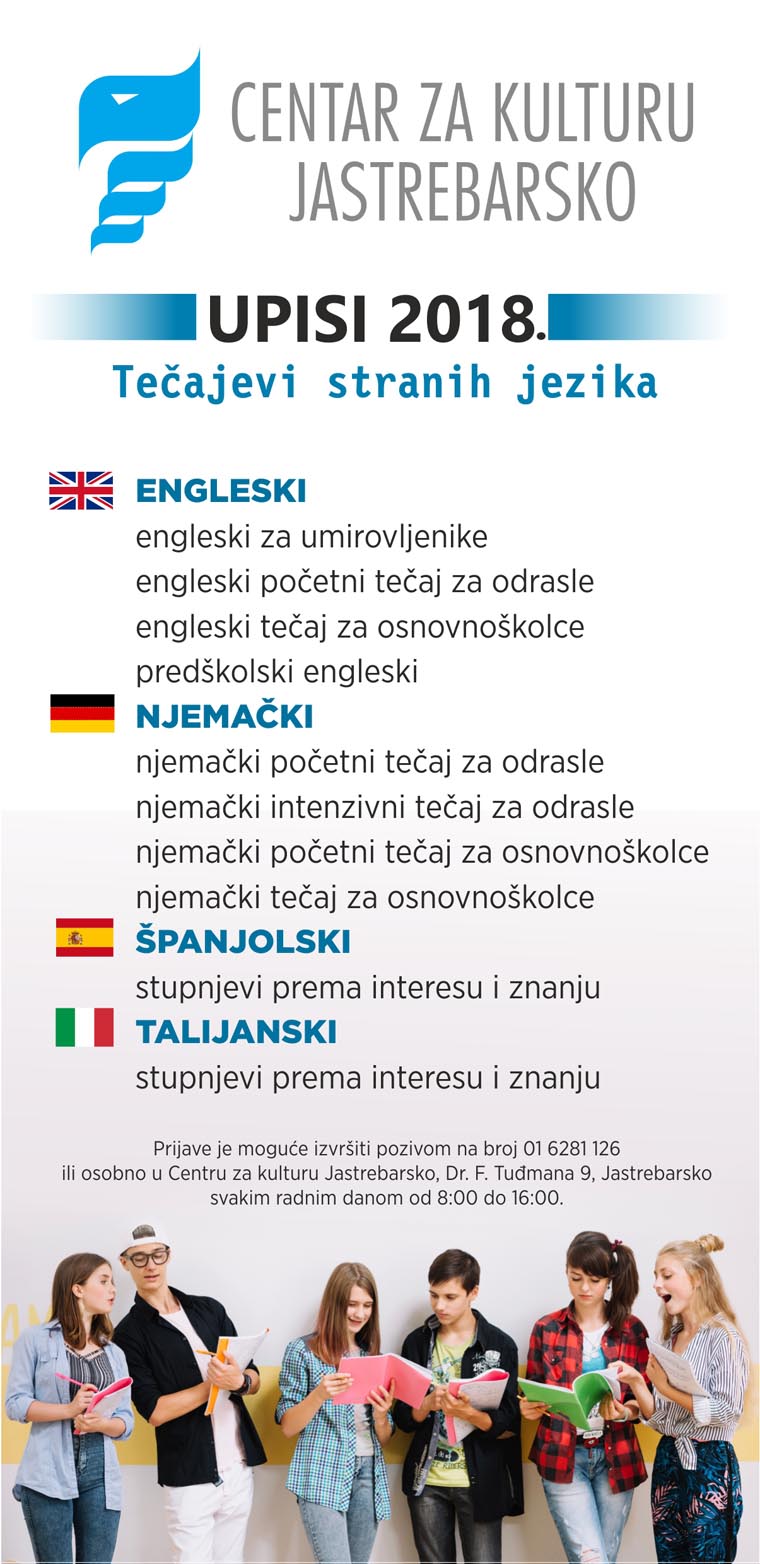 CENTAR ZA KULTURU JASTREBARSKO

UPISI 2018.
Tečajevi stranih jezika

ENGLESKI
engleski za umirovljenike
engleski početni tečaj za odrasle
engleski tečaj za osnovnoškolce
predškolski engleski

NJEMAČKI
njemački početni tečaj za odrasle
njemački intenzivni tečaj za odrasle
njemački početni tečaj za osnovnoškolce
njemački tečaj za osnovnoškolce

ŠPANJOLSKI
stupnjevi prema interesu i znanju

TALIJANSKI
stupnjevi prema interesu i znanju

Prijave je moguće izvršiti pozivom na broj 01 6281 126 ili osobno u Centru za kulturu Jastrebarsko, Dr. F. Tuđmana 9, Jastrebarsko svakim radnim danom od 8:00 do 16:00.